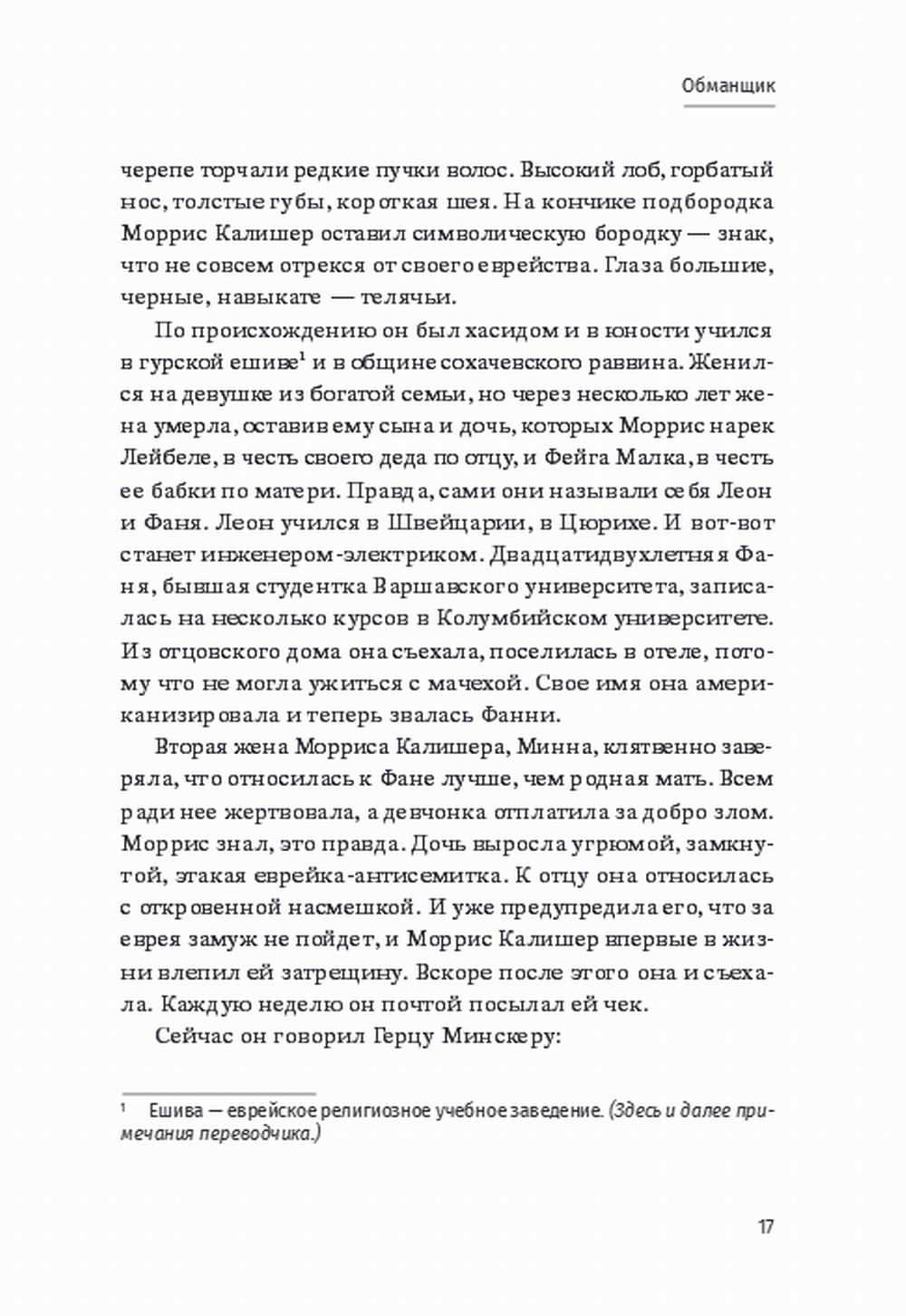 Обманщик

черепе торчали редкие пучки волос. Высокий лоб, горбатый нос, толстые губы, короткая шея. На кончике подбородка Моррис Калишер оставил символическую бородку — знак, что не совсем отрекся от своего еврейства. Глаза большие, черные, навыкате — телячьи.

По происхождению он был хасидом и в юности учился в гурской ешиве$^1$ и в общине сохачевского раввина. Женился на девушке из богатой семьи, но через несколько лет жена умерла, оставив ему сына и дочь, которых Моррис нарек Лейбеле, в честь своего деда по отцу, и Фейга Малка, в честь ее бабки по матери. Правда, сами они называли себя Леон и Фаня. Леон учился в Швейцарии, в Цюрихе. И вот-вот станет инженером-электриком. Двадцатидвухлетняя Фаня, бывшая студентка Варшавского университета, записалась на несколько курсов в Колумбийском университете. Из отцовского дома она съехала, поселилась в отеле, потому что не могла ужиться с мачехой. Свое имя она американизировала и теперь звалась Фанни.

Вторая жена Морриса Калишера, Минна, клятвенно заверяла, что относилась к Фане лучше, чем родная мать. Всем ради нее жертвовала, а девчонка отплатила за добро злом. Моррис знал, это правда. Дочь выросла угрюмой, замкнутой, этакая еврейка-антисемитка. К отцу она относилась с откровенной насмешкой. И уже предупредила его, что за еврея замуж не пойдет, и Моррис Калишер впервые в жизни влепил ей затрещину. Вскоре после этого она и съехала. Каждую неделю он почтой посылал ей чек.

Сейчас он говорил Герцу Минскеру:

$^1$ Ешива — еврейское религиозное учебное заведение. (Здесь и далее примечания переводчика.)

17